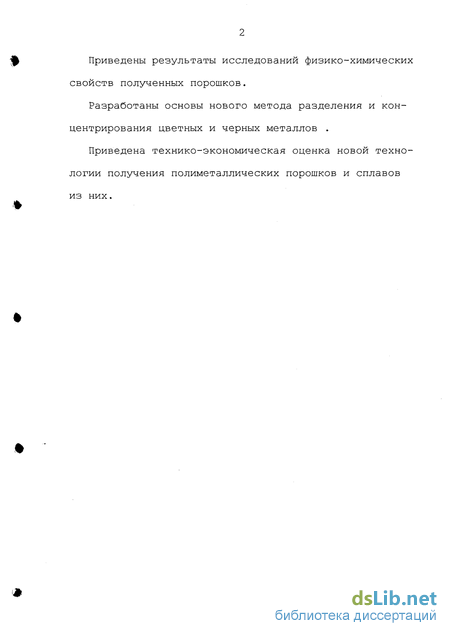 2

Приведены результаты исследований физико-химических свойств полученных порошков.

Разработаны основы нового метода разделения и концентрирования цветных и черных металлов .

Приведена технико-экономическая оценка новой технологии получения полиметаллических порошков и сплавов из них.

dsLib.net
библиотека диссертаций